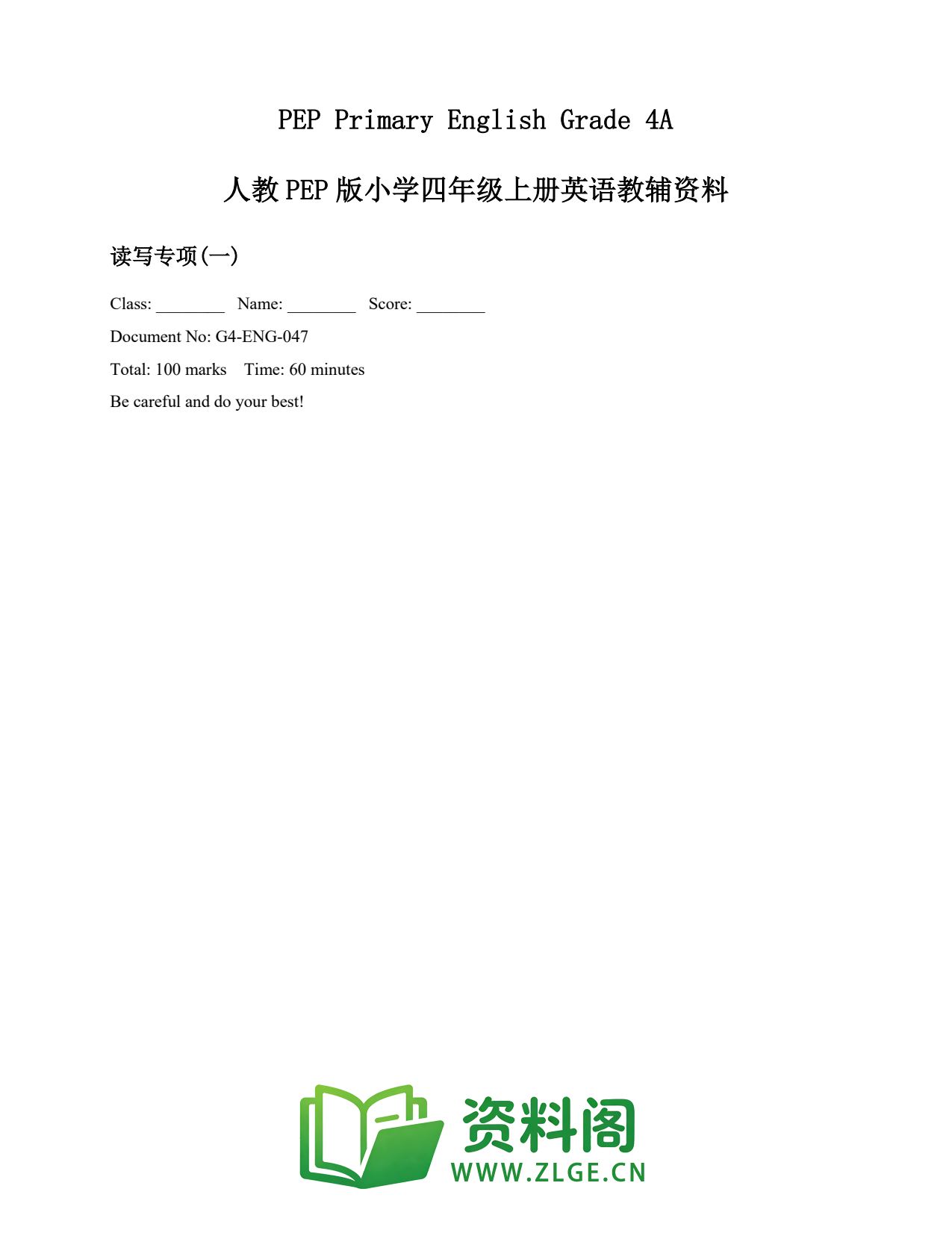 PEP Primary English Grade 4A

人教PEP版小学四年级上册英语教辅资料

读写专项(一)

Class: ________ Name: ________ Score: ________

Document No: G4-ENG-047

Total: 100 marks Time: 60 minutes

Be careful and do your best!

资料阁
WWW.ZLGE.CN